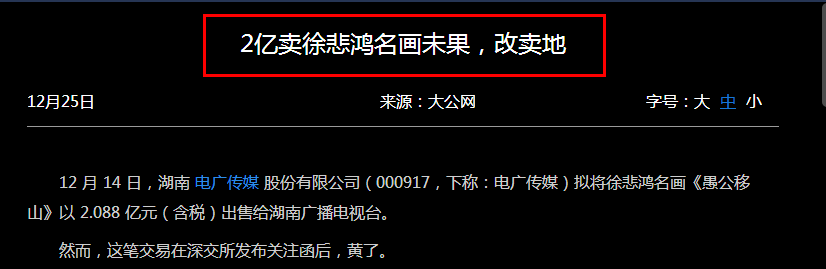 2亿卖徐悲鸿名画未果，改卖地

12月25日

来源：大公网

字号：大 中 小

12 月 14 日，湖南 电广传媒 股份有限公司（000917，下称：电广传媒）拟将徐悲鸿名画《愚公移山》以 2.088 亿元（含税）出售给湖南广播电视台。

然而，这笔交易在深交所发布关注函后，黄了。